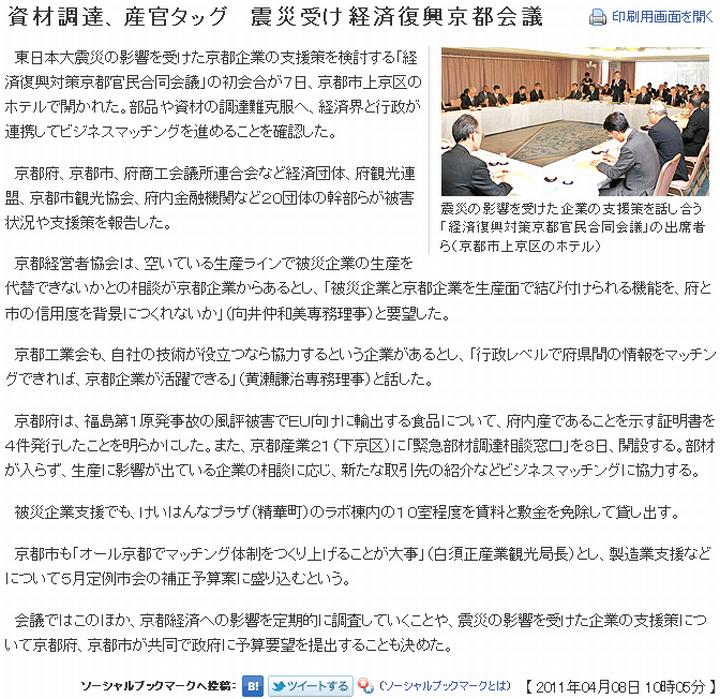 資材調達、産官タッグ　震災受け経済復興京都会議

印刷用画面を開く

東日本大震災の影響を受けた京都企業の支援策を検討する「経済復興対策京都官民合同会議」の初会合が7日、京都市上京区のホテルで開かれた。部品や資材の調達難克服へ、経済界と行政が連携してビジネスマッチングを進めることを確認した。

京都府、京都市、府商工会議所連合会など経済団体、府観光連盟、京都市観光協会、府内金融機関など20団体の幹部らが被害状況や支援策を報告した。

震災の影響を受けた企業の支援策を話し合う「経済復興対策京都官民合同会議」の出席者ら（京都市上京区のホテル）

京都経営者協会は、空いている生産ラインで被災企業の生産を代替できないかとの相談が京都企業からあるとし、「被災企業と京都企業を生産面で結び付けられる機能を、府と市の信用度を背景につくれないか」（向井仲和美専務理事）と要望した。

京都工業会も、自社の技術が役立つなら協力するという企業があるとし、「行政レベルで府県間の情報をマッチングできれば、京都企業が活躍できる」（黄瀬謙治専務理事）と話した。

京都府は、福島第1原発事故の風評被害でEU向けに輸出する食品について、府内産であることを示す証明書を4件発行したことを明らかにした。また、京都産業21（下京区）に「緊急部材調達相談窓口」を8日、開設する。部材が入らず、生産に影響が出ている企業の相談に応じ、新たな取引先の紹介などビジネスマッチングに協力する。

被災企業支援でも、けいはんなプラザ（精華町）のラボ棟内の10室程度を賃料と敷金を免除して貸し出す。

京都市も「オール京都でマッチング体制をつくり上げることが大事」（白須正産業観光局長）とし、製造業支援などについて5月定例市会の補正予算案に盛り込むという。

会議ではこのほか、京都経済への影響を定期的に調査していくことや、震災の影響を受けた企業の支援策について京都府、京都市が共同で政府に予算要望を提出することも決めた。

ソーシャルブックマークへ投稿： B! ツイートする （ソーシャルブックマークとは） 【 2011年04月08日 10時05分 】